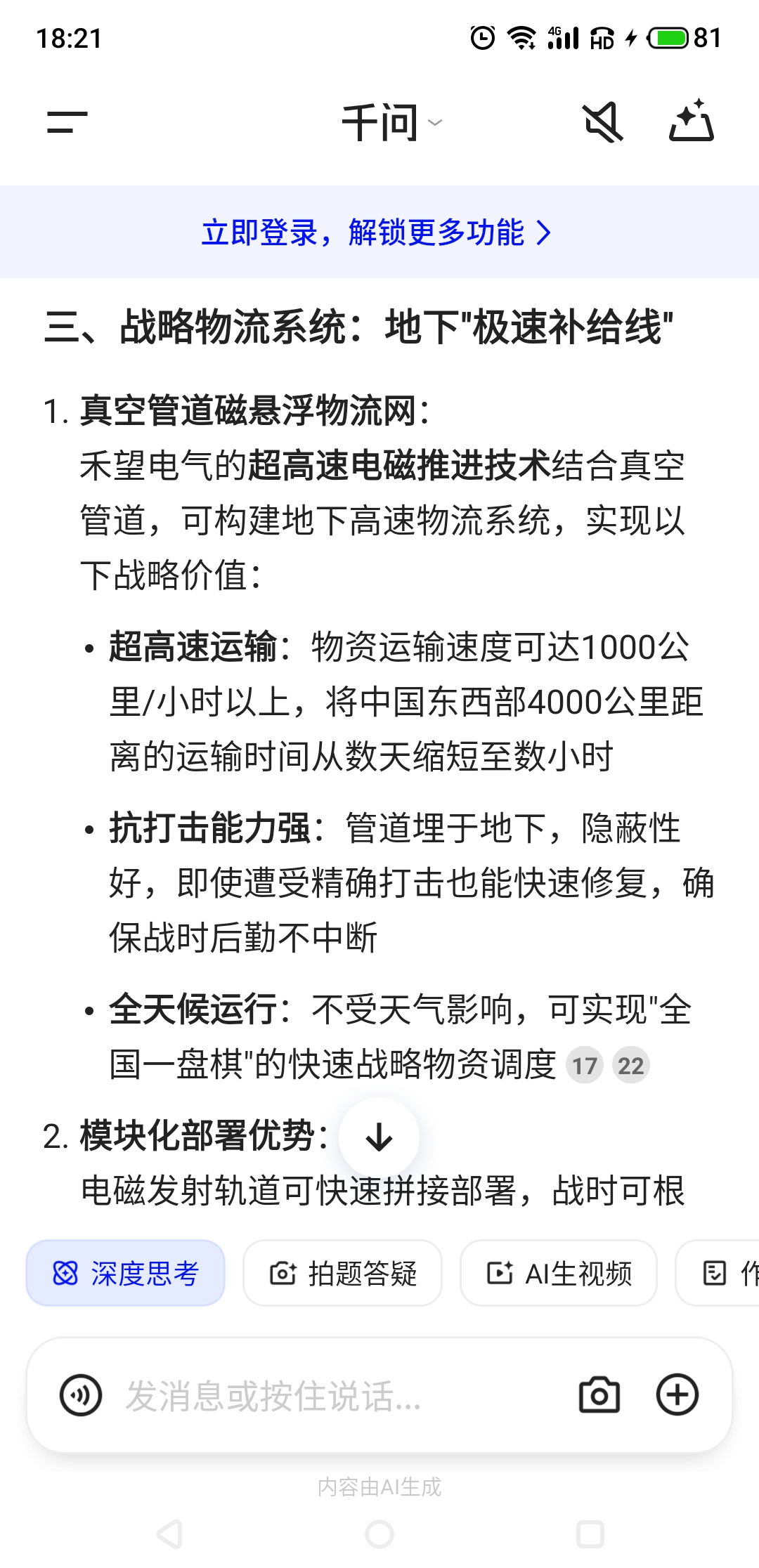 18:21 4G HD 81

千问

立即登录，解锁更多功能 >

三、战略物流系统：地下"极速补给线"

1. 真空管道磁悬浮物流网：
禾望电气的超高速电磁推进技术结合真空管道，可构建地下高速物流系统，实现以下战略价值：

• 超高速运输：物资运输速度可达1000公里/小时以上，将中国东西部4000公里距离的运输时间从数天缩短至数小时

• 抗打击能力强：管道埋于地下，隐蔽性好，即使遭受精确打击也能快速修复，确保战时后勤不中断

• 全天候运行：不受天气影响，可实现"全国一盘棋"的快速战略物资调度 17 22

2. 模块化部署优势：
电磁发射轨道可快速拼接部署，战时可根

深度思考 拍题答疑 AI生视频 作

发消息或按住说话...

内容由AI生成